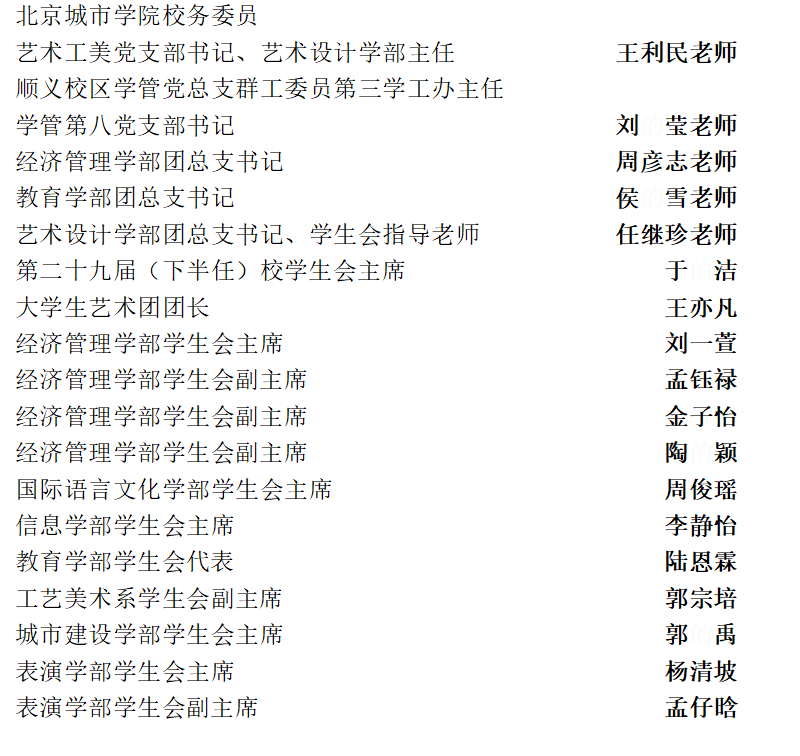 北京城市学院校务委员
艺术工美党支部书记、艺术设计学部主任 王利民老师
顺义校区学管党总支群工委员第三学工办主任
学管第八党支部书记 刘 莹老师
经济管理学部团总支书记 周彦志老师
教育学部团总支书记 侯 雪老师
艺术设计学部团总支书记、学生会指导老师 任继珍老师
第二十九届（下半任）校学生会主席 于 洁
大学生艺术团团长 王亦凡
经济管理学部学生会主席 刘一萱
经济管理学部学生会副主席 孟钰禄
经济管理学部学生会副主席 金子怡
经济管理学部学生会副主席 陶 颖
国际语言文化学部学生会主席 周俊瑶
信息学部学生会主席 李静怡
教育学部学生会代表 陆恩霖
工艺美术系学生会副主席 郭宗培
城市建设学部学生会主席 郭 禹
表演学部学生会主席 杨清坡
表演学部学生会副主席 孟仔晗